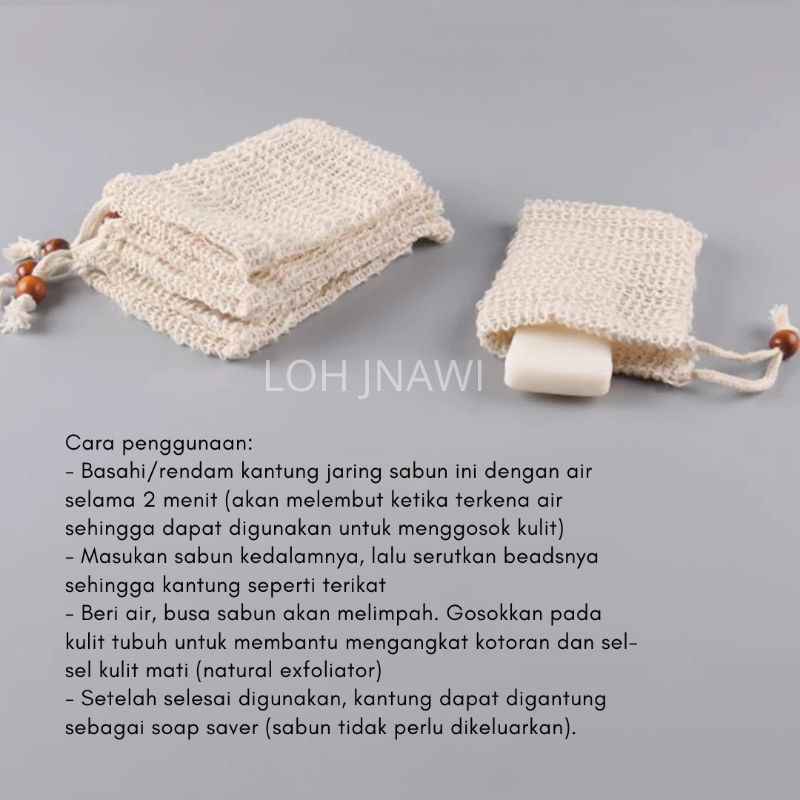 Cara penggunaan:
- Basahi/rendam kantung jaring sabun ini dengan air selama 2 menit (akan melembut ketika terkena air sehingga dapat digunakan untuk menggosok kulit)
- Masukan sabun kedalamnya, lalu serutkan beadsnya sehingga kantung seperti terikat
- Beri air, busa sabun akan melimpah. Gosokkan pada kulit tubuh untuk membantu mengangkat kotoran dan sel-sel kulit mati (natural exfoliator)
- Setelah selesai digunakan, kantung dapat digantung sebagai soap saver (sabun tidak perlu dikeluarkan).

LOH JNAWI